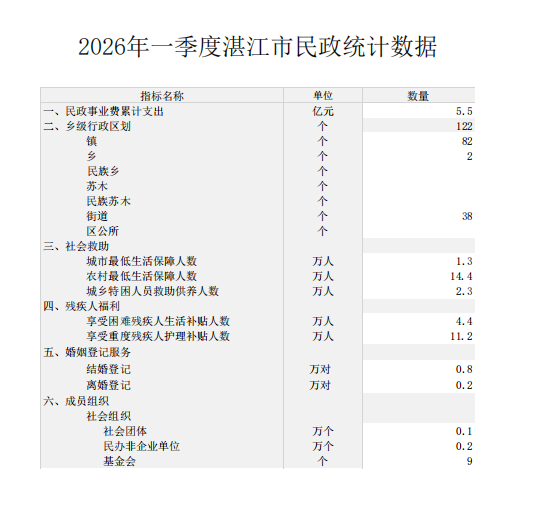 2026年一季度湛江市民政统计数据

| 指标名称 | 单位 | 数量 |
|---|---|---|
| 一、民政事业费累计支出 | 亿元 | 5.5 |
| 二、乡级行政区划 | 个 | 122 |
| 镇 | 个 | 82 |
| 乡 | 个 | 2 |
| 民族乡 | 个 | |
| 苏木 | 个 | |
| 民族苏木 | 个 | |
| 街道 | 个 | 38 |
| 区公所 | 个 | |
| 三、社会救助 | | |
| 城市最低生活保障人数 | 万人 | 1.3 |
| 农村最低生活保障人数 | 万人 | 14.4 |
| 城乡特困人员救助供养人数 | 万人 | 2.3 |
| 四、残疾人福利 | | |
| 享受困难残疾人生活补贴人数 | 万人 | 4.4 |
| 享受重度残疾人护理补贴人数 | 万人 | 11.2 |
| 五、婚姻登记服务 | | |
| 结婚登记 | 万对 | 0.8 |
| 离婚登记 | 万对 | 0.2 |
| 六、成员组织 | | |
| 社会组织 | | |
| 社会团体 | 万个 | 0.1 |
| 民办非企业单位 | 万个 | 0.2 |
| 基金会 | 个 | 9 |